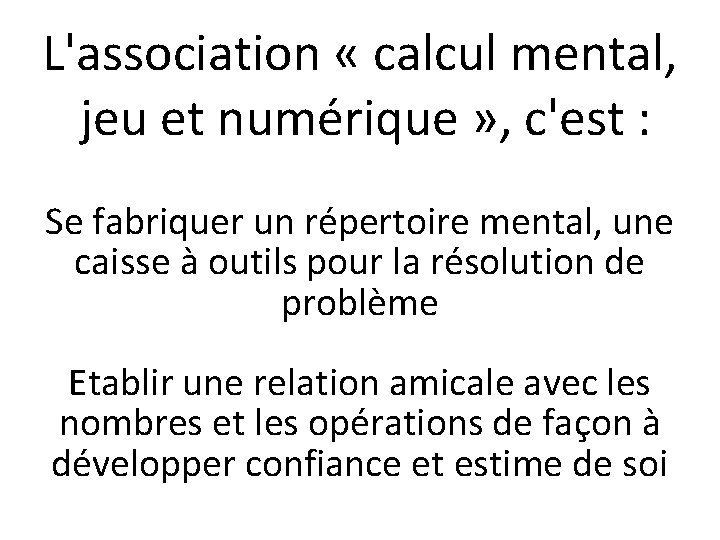 L'association « calcul mental, jeu et numérique », c'est :

Se fabriquer un répertoire mental, une caisse à outils pour la résolution de problème

Etablir une relation amicale avec les nombres et les opérations de façon à développer confiance et estime de soi